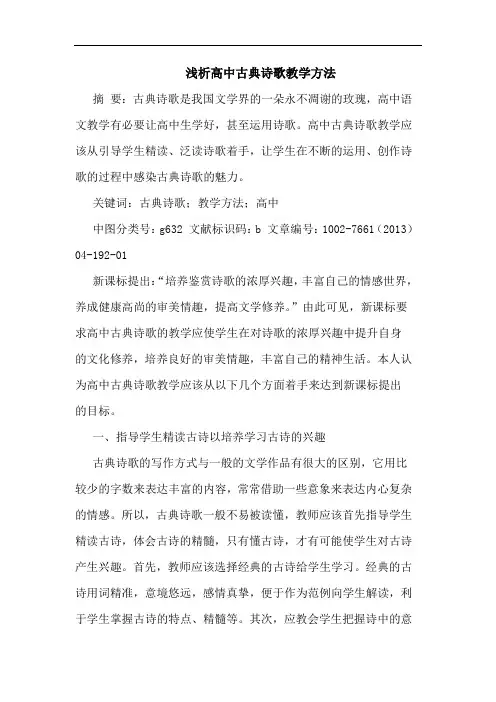 浅析高中古典诗歌教学方法

摘 要：古典诗歌是我国文学界的一朵永不凋谢的玫瑰，高中语文教学有必要让高中生学好，甚至运用诗歌。高中古典诗歌教学应该从引导学生精读、泛读诗歌着手，让学生在不断的运用、创作诗歌的过程中感染古典诗歌的魅力。

关键词：古典诗歌；教学方法；高中

中图分类号：g632 文献标识码：b 文章编号：1002-7661（2013）04-192-01

新课标提出：“培养鉴赏诗歌的浓厚兴趣，丰富自己的情感世界，养成健康高尚的审美情趣，提高文学修养。”由此可见，新课标要求高中古典诗歌的教学应使学生在对诗歌的浓厚兴趣中提升自身的文化修养，培养良好的审美情趣，丰富自己的精神生活。本人认为高中古典诗歌教学应该从以下几个方面着手来达到新课标提出的目标。

一、指导学生精读古诗以培养学习古诗的兴趣

古典诗歌的写作方式与一般的文学作品有很大的区别，它用比较少的字数来表达丰富的内容，常常借助一些意象来表达内心复杂的情感。所以，古典诗歌一般不易被读懂，教师应该首先指导学生精读古诗，体会古诗的精髓，只有懂古诗，才有可能使学生对古诗产生兴趣。首先，教师应该选择经典的古诗给学生学习。经典的古诗用词精准，意境悠远，感情真挚，便于作为范例向学生解读，利于学生掌握古诗的特点、精髓等。其次，应教会学生把握诗中的意